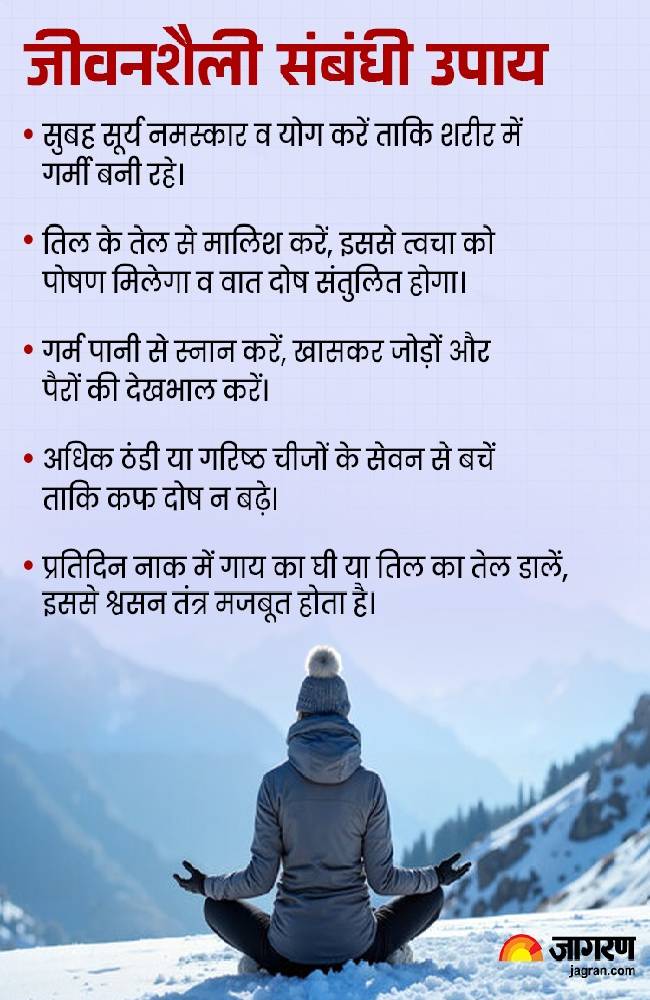 जीवनशैली संबंधी उपाय

• सुबह सूर्य नमस्कार व योग करें ताकि शरीर में गर्मी बनी रहे।

• तिल के तेल से मालिश करें, इससे त्वचा को पोषण मिलेगा व वात दोष संतुलित होगा।

• गर्म पानी से स्नान करें, खासकर जोड़ों और पैरों की देखभाल करें।

• अधिक ठंडी या गरिष्ठ चीजों के सेवन से बचें ताकि कफ दोष न बढ़े।

• प्रतिदिन नाक में गाय का घी या तिल का तेल डालें, इससे श्वसन तंत्र मजबूत होता है।

जागरण
jagran.com